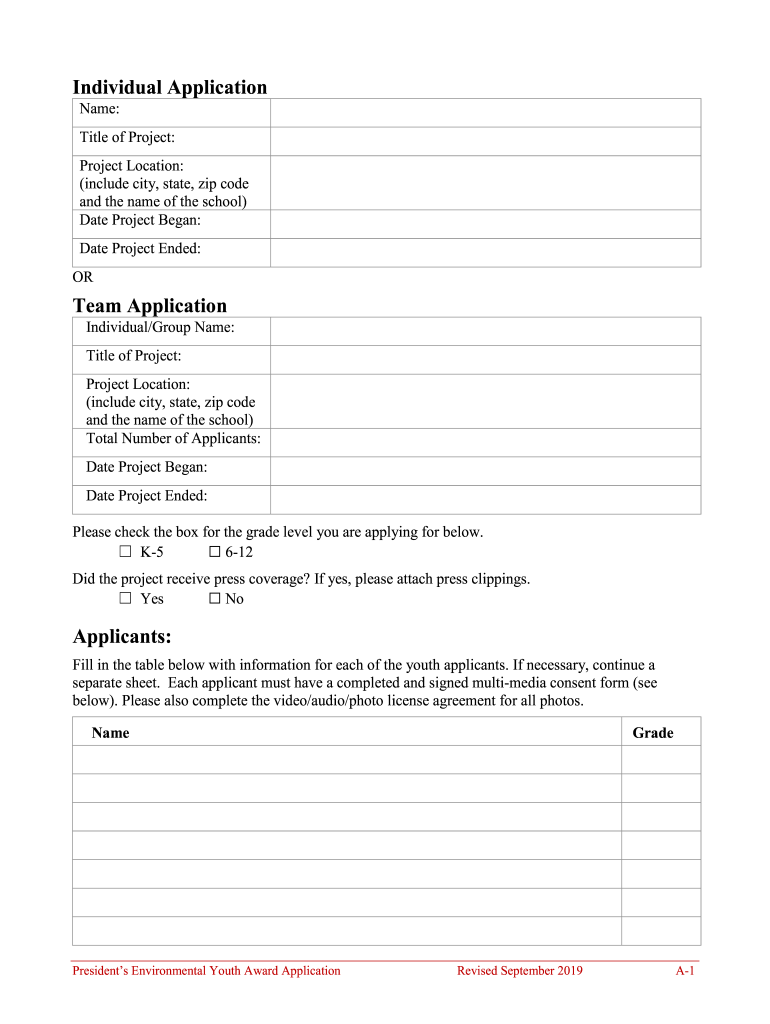 Individual Application

| Name: | |
|---|---|
| Title of Project: | |
| Project Location: (include city, state, zip code and the name of the school) | |
| Date Project Began: | |
| Date Project Ended: | |

OR

Team Application

| Individual/Group Name: | |
|---|---|
| Title of Project: | |
| Project Location: (include city, state, zip code and the name of the school) | |
| Total Number of Applicants: | |
| Date Project Began: | |
| Date Project Ended: | |

Please check the box for the grade level you are applying for below.
☐ K-5 ☐ 6-12

Did the project receive press coverage? If yes, please attach press clippings.
☐ Yes ☐ No

Applicants:

Fill in the table below with information for each of the youth applicants. If necessary, continue a separate sheet. Each applicant must have a completed and signed multi-media consent form (see below). Please also complete the video/audio/photo license agreement for all photos.

| Name | Grade |
|---|---|
| | |
| | |
| | |
| | |
| | |
| | |
| | |

President's Environmental Youth Award Application Revised September 2019 A-1